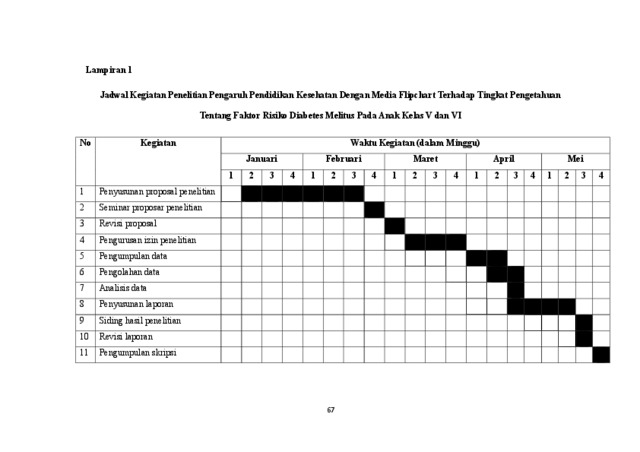 Lampiran 1

Jadwal Kegiatan Penelitian Pengaruh Pendidikan Kesehatan Dengan Media Flipchart Terhadap Tingkat Pengetahuan

Tentang Faktor Risiko Diabetes Melitus Pada Anak Kelas V dan VI

| No | Kegiatan | Waktu Kegiatan (dalam Minggu) | | | | | | | | | | | | | | | | | | | |
|---|---|---|---|---|---|---|---|---|---|---|---|---|---|---|---|---|---|---|---|---|---|
| | | Januari | | | | Februari | | | | Maret | | | | April | | | | Mei | | | |
| | | 1 | 2 | 3 | 4 | 1 | 2 | 3 | 4 | 1 | 2 | 3 | 4 | 1 | 2 | 3 | 4 | 1 | 2 | 3 | 4 |
| 1 | Penyusunan proposal penelitian | | | | | | | | | | | | | | | | | | | | |
| 2 | Seminar proposar penelitian | | | | | | | | | | | | | | | | | | | | |
| 3 | Revisi proposal | | | | | | | | | | | | | | | | | | | | |
| 4 | Pengurusan izin penelitian | | | | | | | | | | | | | | | | | | | | |
| 5 | Pengumpulan data | | | | | | | | | | | | | | | | | | | | |
| 6 | Pengolahan data | | | | | | | | | | | | | | | | | | | | |
| 7 | Analisis data | | | | | | | | | | | | | | | | | | | | |
| 8 | Penyusunan laporan | | | | | | | | | | | | | | | | | | | | |
| 9 | Siding hasil penelitian | | | | | | | | | | | | | | | | | | | | |
| 10 | Revisi laporan | | | | | | | | | | | | | | | | | | | | |
| 11 | Pengumpulan skripsi | | | | | | | | | | | | | | | | | | | | |

67